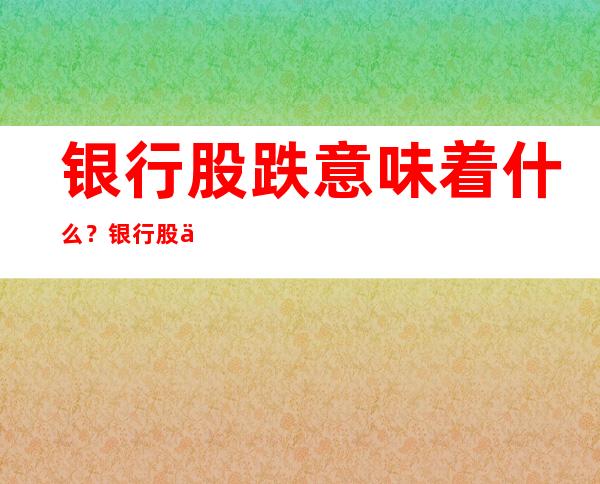 银行股跌意味着什么？银行股ä